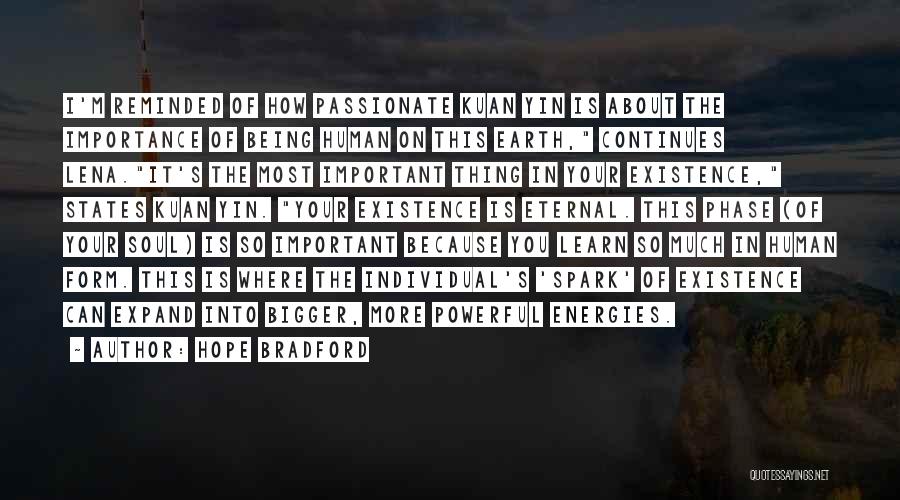 I'M REMINDED OF HOW PASSIONATE KUAN YIN IS ABOUT THE IMPORTANCE OF BEING HUMAN ON THIS EARTH," CONTINUES LENA."IT'S THE MOST IMPORTANT THING IN YOUR EXISTENCE," STATES KUAN YIN. "YOUR EXISTENCE IS ETERNAL. THIS PHASE (OF YOUR SOUL) IS SO IMPORTANT BECAUSE YOU LEARN SO MUCH IN HUMAN FORM. THIS IS WHERE THE INDIVIDUAL'S 'SPARK' OF EXISTENCE CAN EXPAND INTO BIGGER, MORE POWERFUL ENERGIES.

- AUTHOR: HOPE BRADFORD

QUOTESSAYINGS.NET